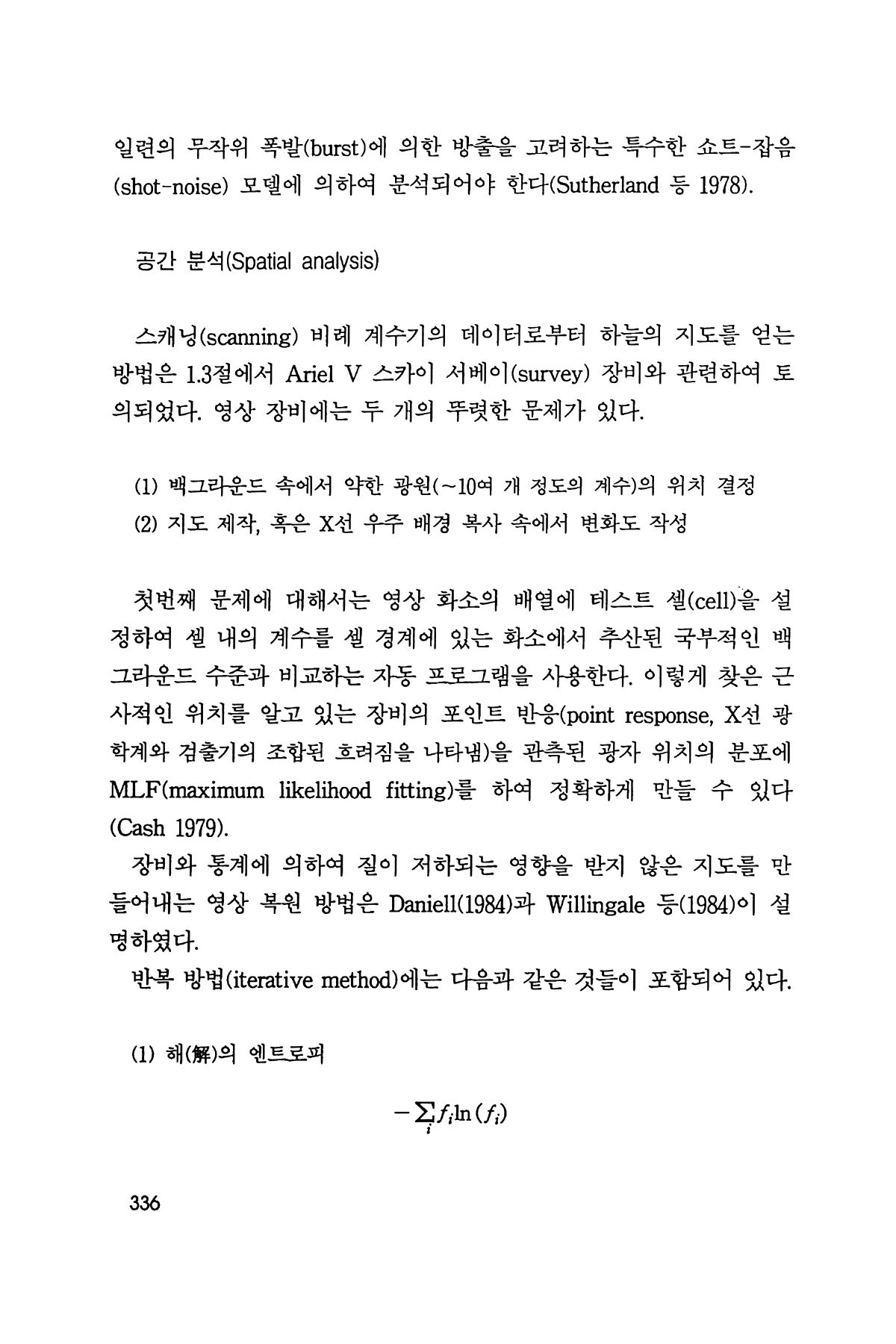 일련의 무작위 폭발(burst)에 의한 방출을 고려하는 특수한 쇼트-잡음(shot-noise) 모델에 의하여 분석되어야 한다(Sutherland 등 1978).

공간 분석(Spatial analysis)

스캐닝(scanning) 비례 계수기의 데이터로부터 하늘의 지도를 얻는 방법은 1.3절에서 Ariel V 스카이 서베이(survey) 장비와 관련하여 토의되었다. 영상 장비에는 두 개의 뚜렷한 문제가 있다.

(1) 백그라운드 속에서 약한 광원(~10여 개 정도의 계수)의 위치 결정
(2) 지도 제작, 혹은 X선 우주 배경 복사 속에서 변화도 작성

첫번째 문제에 대해서는 영상 화소의 배열에 테스트 셀(cell)을 설정하여 셀 내의 계수를 셀 경계에 있는 화소에서 추산된 국부적인 백그라운드 수준과 비교하는 자동 프로그램을 사용한다. 이렇게 찾은 근사적인 위치를 알고 있는 장비의 포인트 반응(point response, X선 광학계와 검출기의 조합된 흐려짐을 나타냄)을 관측된 광자 위치의 분포에 MLF(maximum likelihood fitting)를 하여 정확하게 만들 수 있다(Cash 1979).
장비와 통계에 의하여 질이 저하되는 영향을 받지 않은 지도를 만들어내는 영상 복원 방법은 Daniell(1984)과 Willingale 등(1984)이 설명하였다.
반복 방법(iterative method)에는 다음과 같은 것들이 포함되어 있다.

(1) 해(解)의 엔트로피

$-\sum_i f_i \ln(f_i)$

336